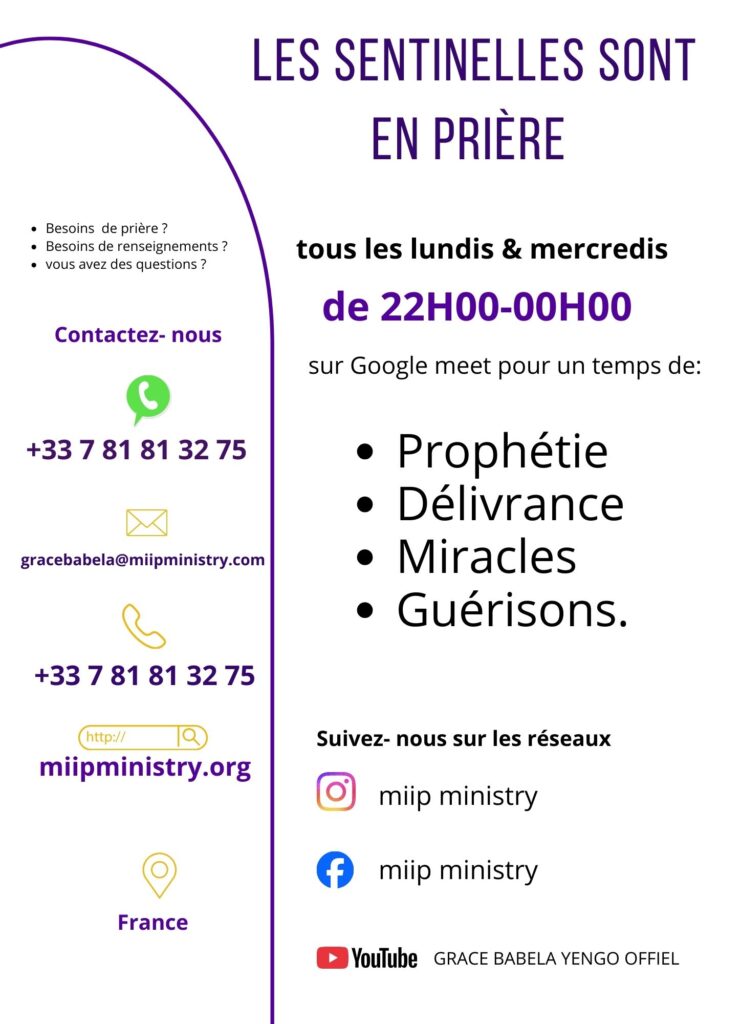 LES SENTINELLES SONT EN PRIÈRE

- Besoins de prière ?
- Besoins de renseignements ?
- vous avez des questions ?

Contactez- nous

+33 7 81 81 32 75

gracebabela@miipministry.com

+33 7 81 81 32 75

http://

miipministry.org

France

tous les lundis & mercredis

de 22H00-00H00

sur Google meet pour un temps de:

- Prophétie
- Délivrance
- Miracles
- Guérisons.

Suivez- nous sur les réseaux

miip ministry

miip ministry

YouTube GRACE BABELA YENGO OFFIEL